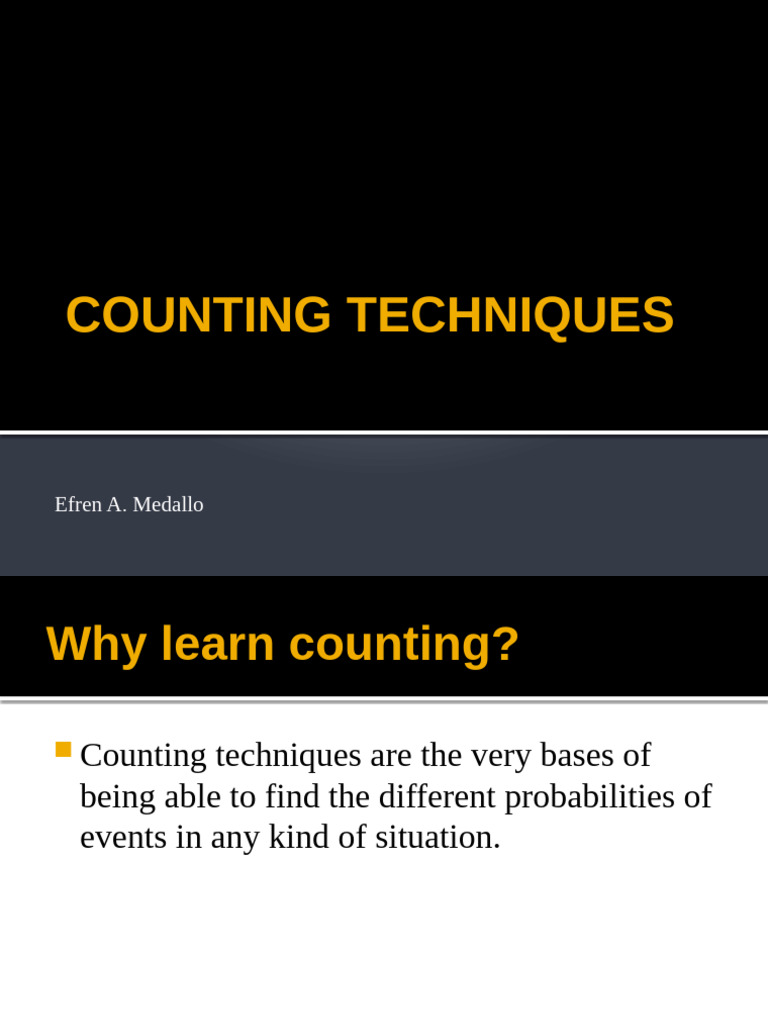 COUNTING TECHNIQUES

Efren A. Medallo

Why learn counting?

Counting techniques are the very bases of being able to find the different probabilities of events in any kind of situation.